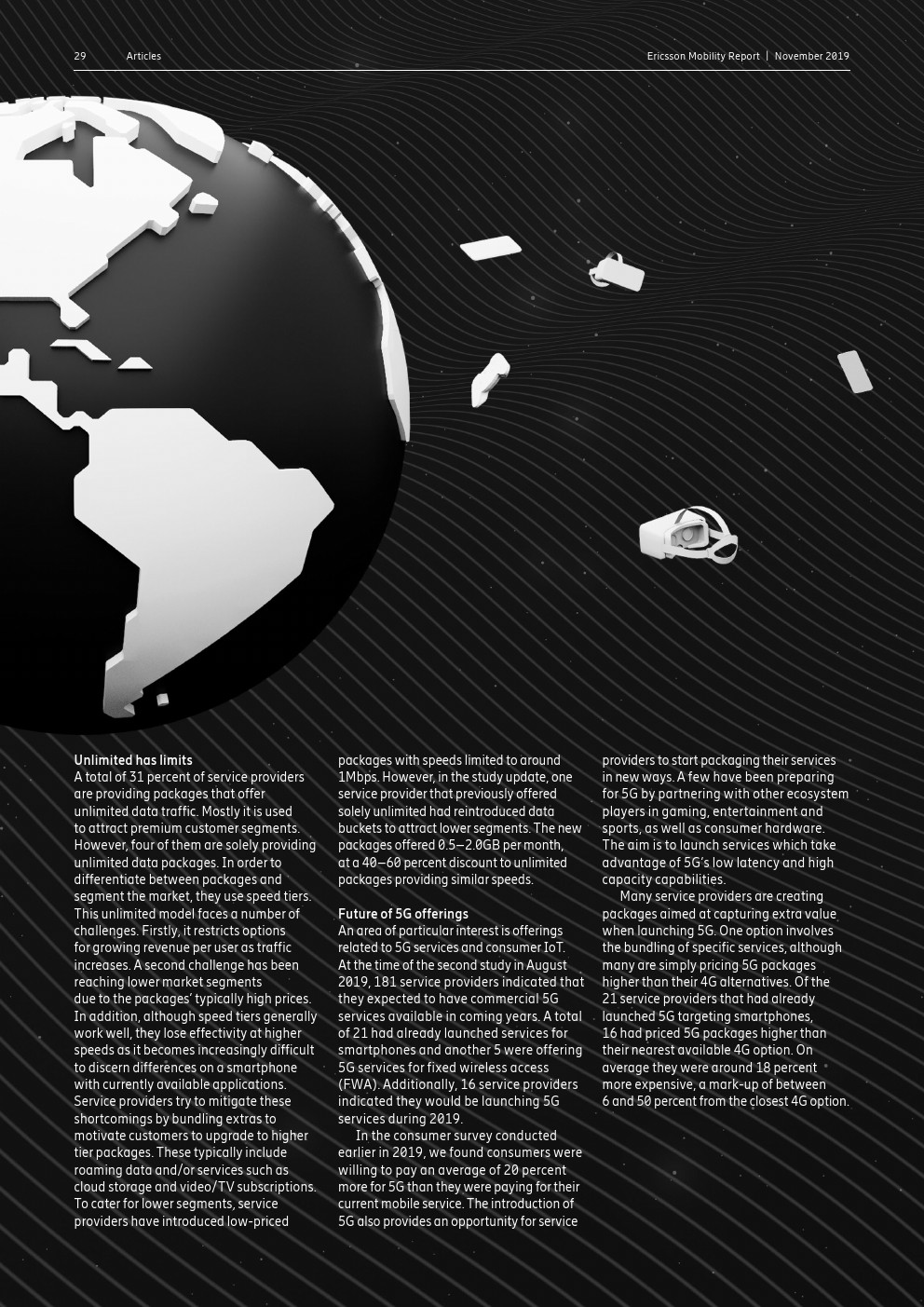 29 Articles

Ericsson Mobility Report | November 2019

Unlimited has limits
A total of 31 percent of service providers are providing packages that offer unlimited data traffic. Mostly it is used to attract premium customer segments. However, four of them are solely providing unlimited data packages. In order to differentiate between packages and segment the market, they use speed tiers. This unlimited model faces a number of challenges. Firstly, it restricts options for growing revenue per user as traffic increases. A second challenge has been reaching lower market segments due to the packages' typically high prices. In addition, although speed tiers generally work well, they lose effectivity at higher speeds as it becomes increasingly difficult to discern differences on a smartphone with currently available applications. Service providers try to mitigate these shortcomings by bundling extras to motivate customers to upgrade to higher tier packages. These typically include roaming data and/or services such as cloud storage and video/TV subscriptions. To cater for lower segments, service providers have introduced low-priced packages with speeds limited to around 1Mbps. However, in the study update, one service provider that previously offered solely unlimited had reintroduced data buckets to attract lower segments. The new packages offered 0.5–2.0GB per month, at a 40–60 percent discount to unlimited packages providing similar speeds.

Future of 5G offerings
An area of particular interest is offerings related to 5G services and consumer IoT. At the time of the second study in August 2019, 181 service providers indicated that they expected to have commercial 5G services available in coming years. A total of 21 had already launched services for smartphones and another 5 were offering 5G services for fixed wireless access (FWA). Additionally, 16 service providers indicated they would be launching 5G services during 2019.

In the consumer survey conducted earlier in 2019, we found consumers were willing to pay an average of 20 percent more for 5G than they were paying for their current mobile service. The introduction of 5G also provides an opportunity for service providers to start packaging their services in new ways. A few have been preparing for 5G by partnering with other ecosystem players in gaming, entertainment and sports, as well as consumer hardware. The aim is to launch services which take advantage of 5G's low latency and high capacity capabilities.

Many service providers are creating packages aimed at capturing extra value when launching 5G. One option involves the bundling of specific services, although many are simply pricing 5G packages higher than their 4G alternatives. Of the 21 service providers that had already launched 5G targeting smartphones, 16 had priced 5G packages higher than their nearest available 4G option. On average they were around 18 percent more expensive, a mark-up of between 6 and 50 percent from the closest 4G option.